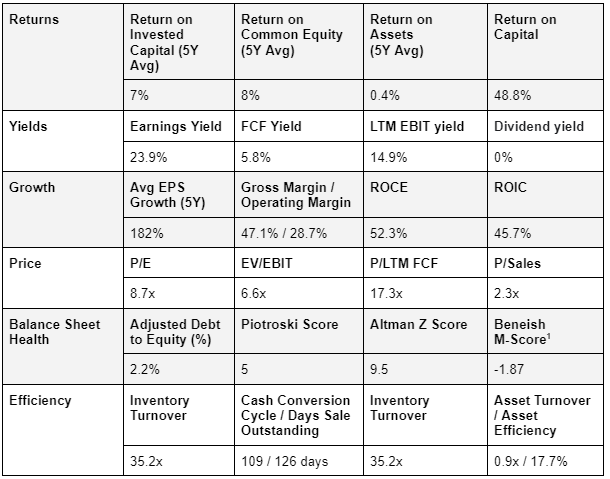 | Returns | Return on Invested Capital (5Y Avg) | Return on Common Equity (5Y Avg) | Return on Assets (5Y Avg) | Return on Capital |
|---|---|---|---|---|
| | 7% | 8% | 0.4% | 48.8% |
| Yields | Earnings Yield | FCF Yield | LTM EBIT yield | Dividend yield |
| | 23.9% | 5.8% | 14.9% | 0% |
| Growth | Avg EPS Growth (5Y) | Gross Margin / Operating Margin | ROCE | ROIC |
| | 182% | 47.1% / 28.7% | 52.3% | 45.7% |
| Price | P/E | EV/EBIT | P/LTM FCF | P/Sales |
| | 8.7x | 6.6x | 17.3x | 2.3x |
| Balance Sheet Health | Adjusted Debt to Equity (%) | Piotroski Score | Altman Z Score | Beneish M-Score$^1$ |
| | 2.2% | 5 | 9.5 | -1.87 |
| Efficiency | Inventory Turnover | Cash Conversion Cycle / Days Sale Outstanding | Inventory Turnover | Asset Turnover / Asset Efficiency |
| | 35.2x | 109 / 126 days | 35.2x | 0.9x / 17.7% |